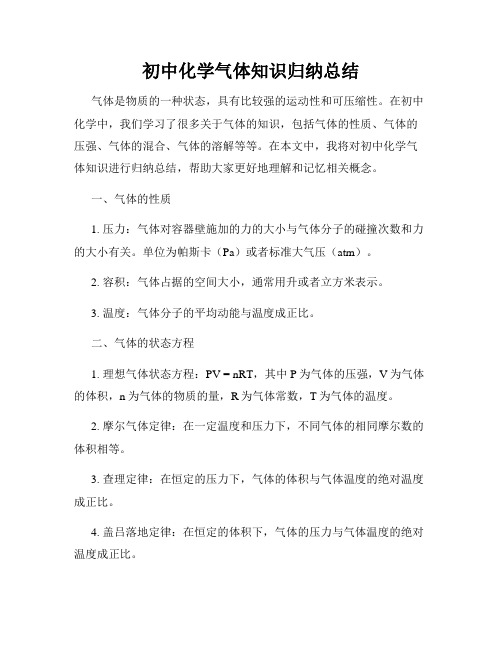 初中化学气体知识归纳总结

气体是物质的一种状态，具有比较强的运动性和可压缩性。在初中化学中，我们学习了很多关于气体的知识，包括气体的性质、气体的压强、气体的混合、气体的溶解等等。在本文中，我将对初中化学气体知识进行归纳总结，帮助大家更好地理解和记忆相关概念。

一、气体的性质

1. 压力：气体对容器壁施加的力的大小与气体分子的碰撞次数和力的大小有关。单位为帕斯卡（Pa）或者标准大气压（atm）。

2. 容积：气体占据的空间大小，通常用升或者立方米表示。

3. 温度：气体分子的平均动能与温度成正比。

二、气体的状态方程

1. 理想气体状态方程：$PV = nRT$，其中 P 为气体的压强，V 为气体的体积，n 为气体的物质的量，R 为气体常数，T 为气体的温度。

2. 摩尔气体定律：在一定温度和压力下，不同气体的相同摩尔数的体积相等。

3. 查理定律：在恒定的压力下，气体的体积与气体温度的绝对温度成正比。

4. 盖吕落地定律：在恒定的体积下，气体的压力与气体温度的绝对温度成正比。